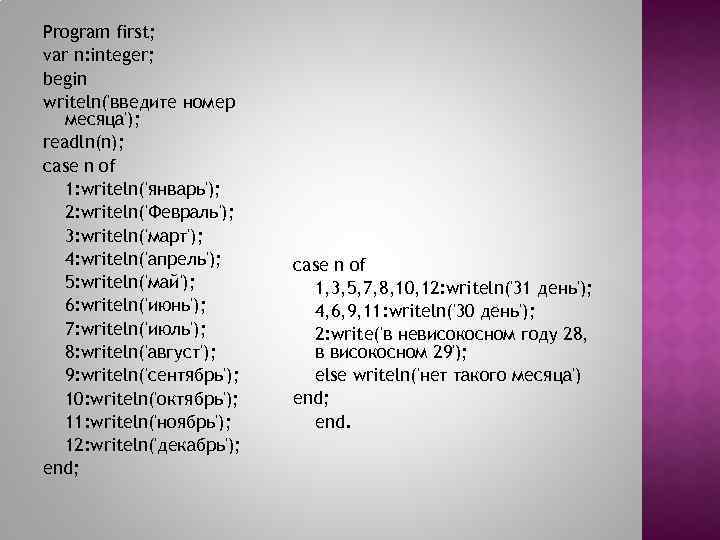 Program first;
var n:integer;
begin
writeln('введите номер месяца');
readln(n);
case n of
1:writeln('январь');
2:writeln('Февраль');
3:writeln('март');
4:writeln('апрель');
5:writeln('май');
6:writeln('июнь');
7:writeln('июль');
8:writeln('август');
9:writeln('сентябрь');
10:writeln('октябрь');
11:writeln('ноябрь');
12:writeln('декабрь');
end;

case n of
1,3,5,7,8,10,12:writeln('31 день');
4,6,9,11:writeln('30 день');
2:write('в невисокосном году 28, в високосном 29');
else writeln('нет такого месяца')
end;
end.